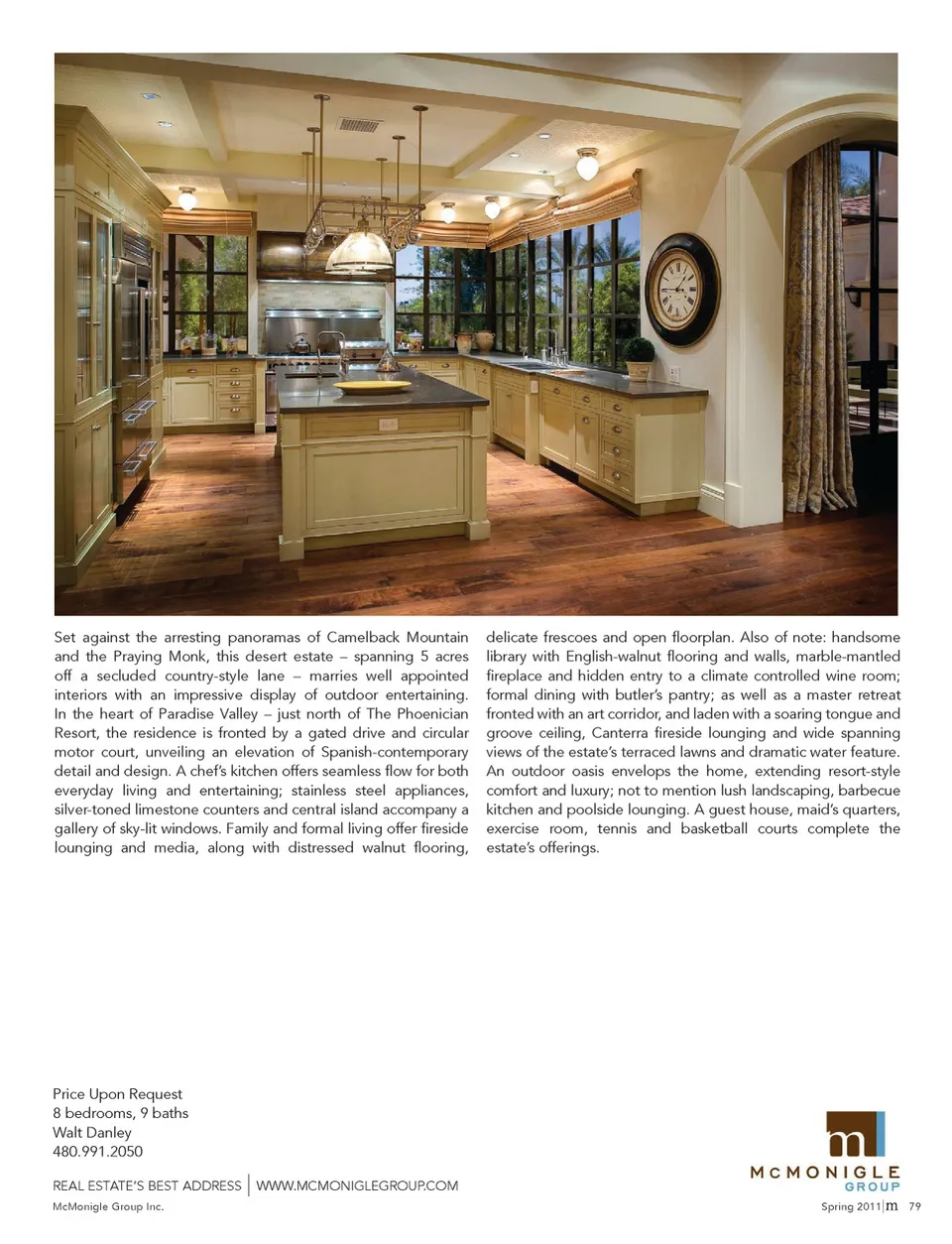 Set against the arresting panoramas of Camelback Mountain and the Praying Monk, this desert estate – spanning 5 acres off a secluded country-style lane – marries well appointed interiors with an impressive display of outdoor entertaining. In the heart of Paradise Valley – just north of The Phoenician Resort, the residence is fronted by a gated drive and circular motor court, unveiling an elevation of Spanish-contemporary detail and design. A chef's kitchen offers seamless flow for both everyday living and entertaining; stainless steel appliances, silver-toned limestone counters and central island accompany a gallery of sky-lit windows. Family and formal living offer fireside lounging and media, along with distressed walnut flooring, delicate frescoes and open floorplan. Also of note: handsome library with English-walnut flooring and walls, marble-mantled fireplace and hidden entry to a climate controlled wine room; formal dining with butler's pantry; as well as a master retreat fronted with an art corridor, and laden with a soaring tongue and groove ceiling, Canterra fireside lounging and wide spanning views of the estate's terraced lawns and dramatic water feature. An outdoor oasis envelops the home, extending resort-style comfort and luxury; not to mention lush landscaping, barbecue kitchen and poolside lounging. A guest house, maid's quarters, exercise room, tennis and basketball courts complete the estate's offerings.

Price Upon Request
8 bedrooms, 9 baths
Walt Danley
480.991.2050

REAL ESTATE'S BEST ADDRESS | WWW.MCMONIGLEGROUP.COM
McMonigle Group Inc.

m
MCMONIGLE
GROUP

Spring 2011 | m 79